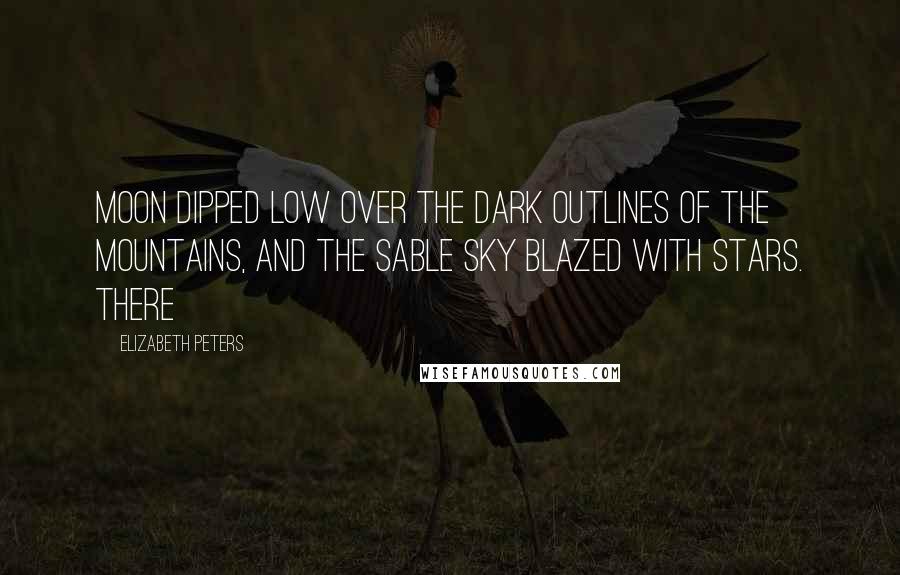 MOON DIPPED LOW OVER THE DARK OUTLINES OF THE MOUNTAINS, AND THE SABLE SKY BLAZED WITH STARS. THERE

ELIZABETH PETERS

WISEFAMOUSQUOTES.COM